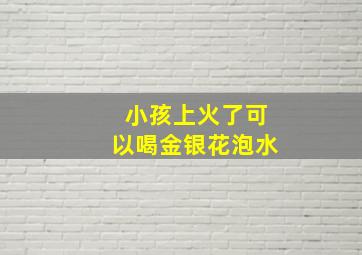 小孩上火了可以喝金银花泡水